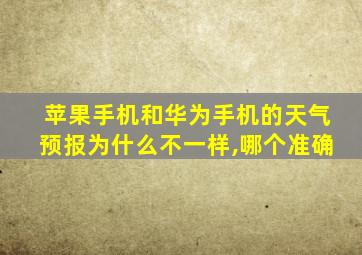 苹果手机和华为手机的天气预报为什么不一样,哪个准确